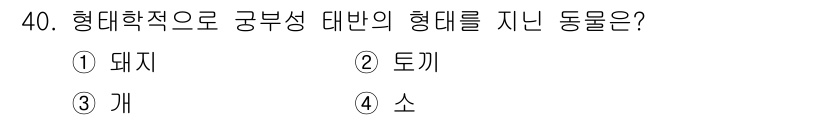 40. 형태학적으로 궁부성 태반의 형태를 지닌 동물은?

① 돼지 ② 토끼

③ 개 ④ 소